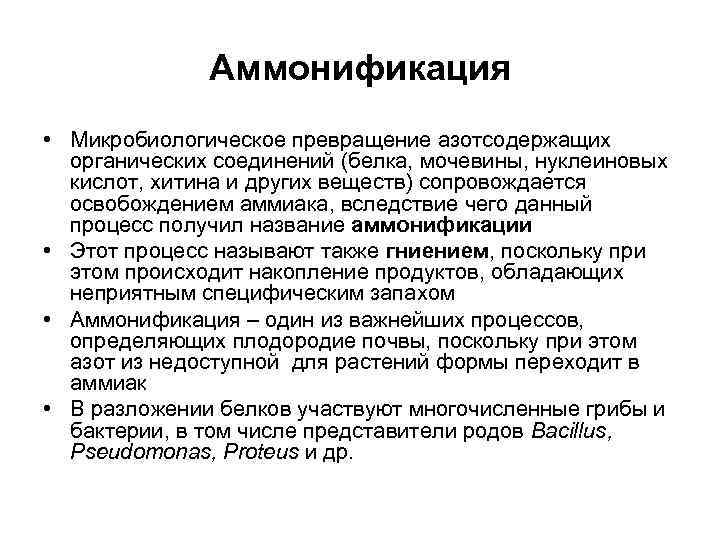 Аммонификация

• Микробиологическое превращение азотсодержащих органических соединений (белка, мочевины, нуклеиновых кислот, хитина и других веществ) сопровождается освобождением аммиака, вследствие чего данный процесс получил название аммонификации
• Этот процесс называют также гниением, поскольку при этом происходит накопление продуктов, обладающих неприятным специфическим запахом
• Аммонификация – один из важнейших процессов, определяющих плодородие почвы, поскольку при этом азот из недоступной для растений формы переходит в аммиак
• В разложении белков участвуют многочисленные грибы и бактерии, в том числе представители родов Bacillus, Pseudomonas, Proteus и др.